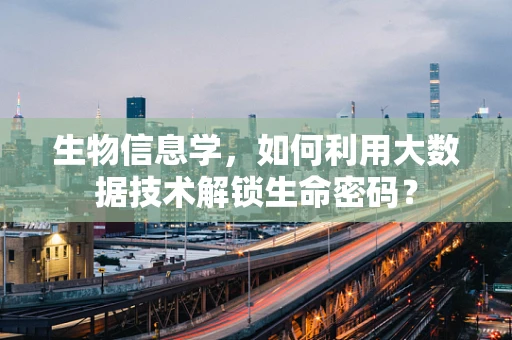 生物信息学，如何利用大数据技术解锁生命密码？